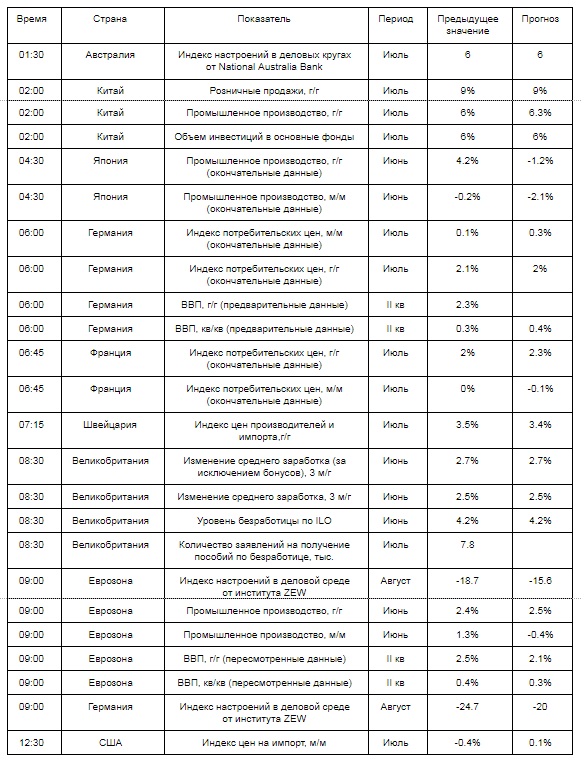 | Время | Страна | Показатель | Период | Предыдущее значение | Прогноз |
|---|---|---|---|---|---|
| 01:30 | Австралия | Индекс настроений в деловых кругах от National Australia Bank | Июль | 6 | 6 |
| 02:00 | Китай | Розничные продажи, г/г | Июль | 9% | 9% |
| 02:00 | Китай | Промышленное производство, г/г | Июль | 6% | 6.3% |
| 02:00 | Китай | Объем инвестиций в основные фонды | Июль | 6% | 6% |
| 04:30 | Япония | Промышленное производство, г/г (окончательные данные) | Июнь | 4.2% | -1.2% |
| 04:30 | Япония | Промышленное производство, м/м (окончательные данные) | Июнь | -0.2% | -2.1% |
| 06:00 | Германия | Индекс потребительских цен, м/м (окончательные данные) | Июль | 0.1% | 0.3% |
| 06:00 | Германия | Индекс потребительских цен, г/г (окончательные данные) | Июль | 2.1% | 2% |
| 06:00 | Германия | ВВП, г/г (предварительные данные) | II кв | 2.3% | |
| 06:00 | Германия | ВВП, кв/кв (предварительные данные) | II кв | 0.3% | 0.4% |
| 06:45 | Франция | Индекс потребительских цен, г/г (окончательные данные) | Июль | 2% | 2.3% |
| 06:45 | Франция | Индекс потребительских цен, м/м (окончательные данные) | Июль | 0% | -0.1% |
| 07:15 | Швейцария | Индекс цен производителей и импорта,г/г | Июль | 3.5% | 3.4% |
| 08:30 | Великобритания | Изменение среднего заработка (за исключением бонусов), 3 м/г | Июнь | 2.7% | 2.7% |
| 08:30 | Великобритания | Изменение среднего заработка, 3 м/г | Июнь | 2.5% | 2.5% |
| 08:30 | Великобритания | Уровень безработицы по ILO | Июнь | 4.2% | 4.2% |
| 08:30 | Великобритания | Количество заявлений на получение пособий по безработице, тыс. | Июль | 7.8 | |
| 09:00 | Еврозона | Индекс настроений в деловой среде от института ZEW | Август | -18.7 | -15.6 |
| 09:00 | Еврозона | Промышленное производство, г/г | Июнь | 2.4% | 2.5% |
| 09:00 | Еврозона | Промышленное производство, м/м | Июнь | 1.3% | -0.4% |
| 09:00 | Еврозона | ВВП, г/г (пересмотренные данные) | II кв | 2.5% | 2.1% |
| 09:00 | Еврозона | ВВП, кв/кв (пересмотренные данные) | II кв | 0.4% | 0.3% |
| 09:00 | Германия | Индекс настроений в деловой среде от института ZEW | Август | -24.7 | -20 |
| 12:30 | США | Индекс цен на импорт, м/м | Июль | -0.4% | 0.1% |